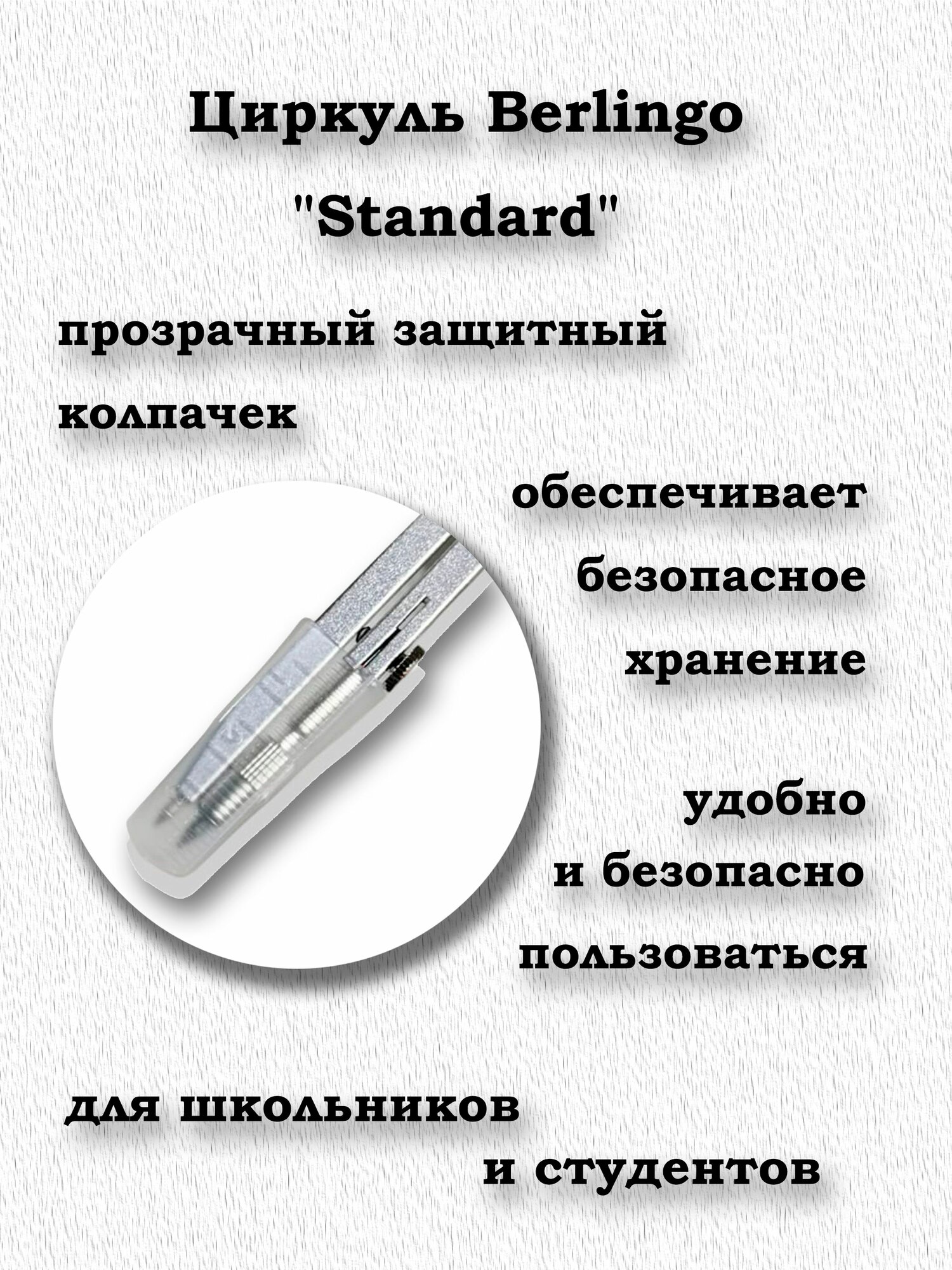 Циркуль Berlingo "Standard"

прозрачный защитный колпачек

обеспечивает безопасное хранение

удобно и безопасно пользоваться

для школьников и студентов